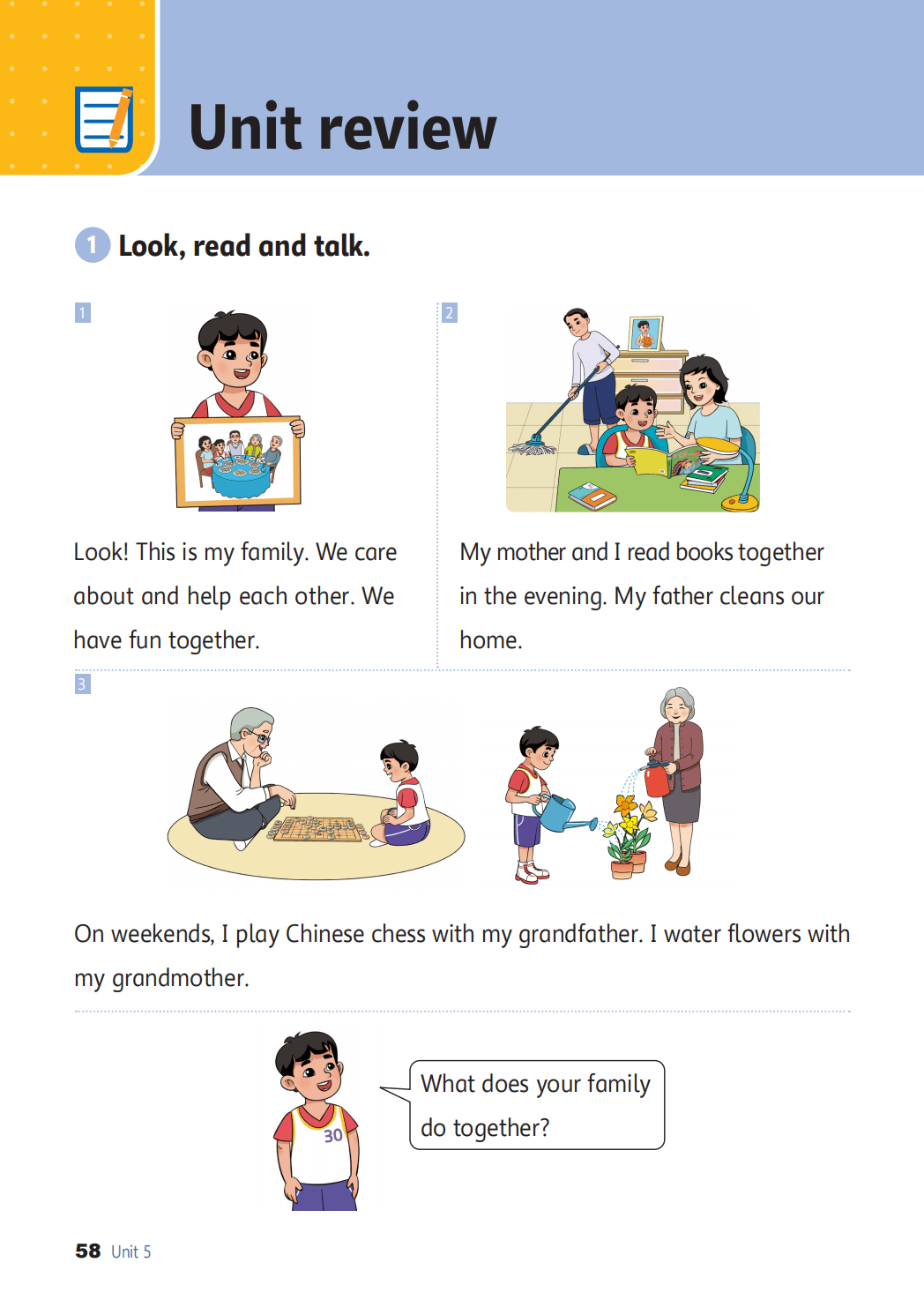 Unit review

1 Look, read and talk.

1

Look! This is my family. We care about and help each other. We have fun together.

2

My mother and I read books together in the evening. My father cleans our home.

3

On weekends, I play Chinese chess with my grandfather. I water flowers with my grandmother.

30

What does your family do together?

58 Unit 5